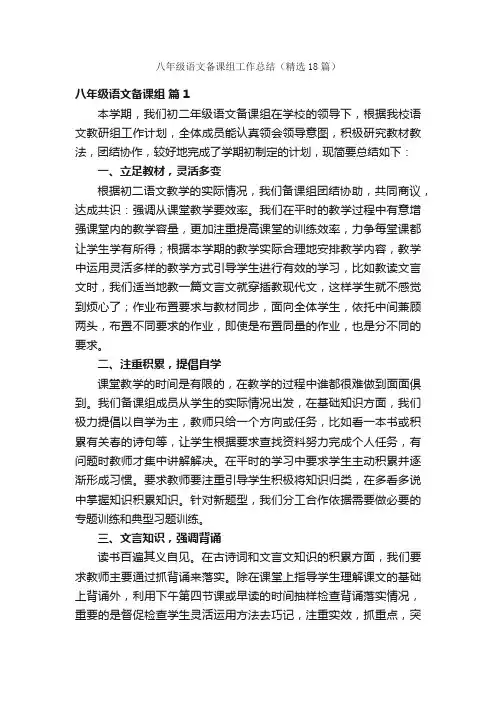 八年级语文备课组工作总结（精选18篇）

八年级语文备课组 篇1

本学期，我们初二年级语文备课组在学校的领导下，根据我校语文教研组工作计划，全体成员能认真领会领导意图，积极研究教材教法，团结协作，较好地完成了学期初制定的计划，现简要总结如下：

一、立足教材，灵活多变

根据初二语文教学的实际情况，我们备课组团结协助，共同商议，达成共识：强调从课堂教学要效率。我们在平时的教学过程中有意增强课堂内的教学容量，更加注重提高课堂的训练效率，力争每堂课都让学生学有所得；根据本学期的教学实际合理地安排教学内容，教学中运用灵活多样的教学方式引导学生进行有效的学习，比如教读文言文时，我们适当地教一篇文言文就穿插教现代文，这样学生就不感觉到烦心了；作业布置要求与教材同步，面向全体学生，依托中间兼顾两头，布置不同要求的作业，即使是布置同量的作业，也是分不同的要求。

二、注重积累，提倡自学

课堂教学的时间是有限的，在教学的过程中谁都很难做到面面俱到。我们备课组成员从学生的实际情况出发，在基础知识方面，我们极力提倡以自学为主，教师只给一个方向或任务，比如看一本书或积累有关春的诗句等，让学生根据要求查找资料努力完成个人任务，有问题时教师才集中讲解解决。在平时的学习中要求学生主动积累并逐渐形成习惯。要求教师要注重引导学生积极将知识归类，在多看多说中掌握知识积累知识。针对新题型，我们分工合作依据需要做必要的专题训练和典型习题训练。

三、文言知识，强调背诵

读书百遍其义自见。在古诗词和文言文知识的积累方面，我们要求教师主要通过抓背诵来落实。除在课堂上指导学生理解课文的基础上背诵外，利用下午第四节课或早读的时间抽样检查背诵落实情况，重要的是督促检查学生灵活运用方法去巧记，注重实效，抓重点，突